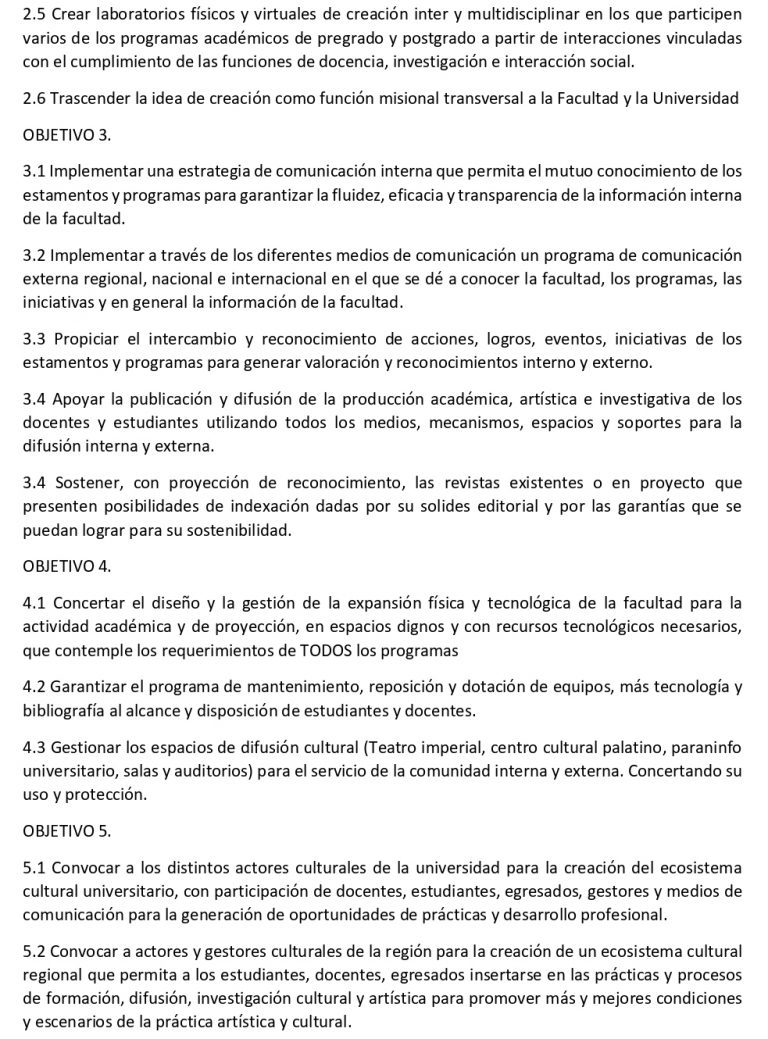 2.5 Crear laboratorios físicos y virtuales de creación inter y multidisciplinar en los que participen varios de los programas académicos de pregrado y postgrado a partir de interacciones vinculadas con el cumplimiento de las funciones de docencia, investigación e interacción social.

2.6 Trascender la idea de creación como función misional transversal a la Facultad y la Universidad

OBJETIVO 3.

3.1 Implementar una estrategia de comunicación interna que permita el mutuo conocimiento de los estamentos y programas para garantizar la fluidez, eficacia y transparencia de la información interna de la facultad.

3.2 Implementar a través de los diferentes medios de comunicación un programa de comunicación externa regional, nacional e internacional en el que se dé a conocer la facultad, los programas, las iniciativas y en general la información de la facultad.

3.3 Propiciar el intercambio y reconocimiento de acciones, logros, eventos, iniciativas de los estamentos y programas para generar valoración y reconocimientos interno y externo.

3.4 Apoyar la publicación y difusión de la producción académica, artística e investigativa de los docentes y estudiantes utilizando todos los medios, mecanismos, espacios y soportes para la difusión interna y externa.

3.4 Sostener, con proyección de reconocimiento, las revistas existentes o en proyecto que presenten posibilidades de indexación dadas por su solides editorial y por las garantías que se puedan lograr para su sostenibilidad.

OBJETIVO 4.

4.1 Concertar el diseño y la gestión de la expansión física y tecnológica de la facultad para la actividad académica y de proyección, en espacios dignos y con recursos tecnológicos necesarios, que contemple los requerimientos de TODOS los programas

4.2 Garantizar el programa de mantenimiento, reposición y dotación de equipos, más tecnología y bibliografía al alcance y disposición de estudiantes y docentes.

4.3 Gestionar los espacios de difusión cultural (Teatro imperial, centro cultural palatino, paraninfo universitario, salas y auditorios) para el servicio de la comunidad interna y externa. Concertando su uso y protección.

OBJETIVO 5.

5.1 Convocar a los distintos actores culturales de la universidad para la creación del ecosistema cultural universitario, con participación de docentes, estudiantes, egresados, gestores y medios de comunicación para la generación de oportunidades de prácticas y desarrollo profesional.

5.2 Convocar a actores y gestores culturales de la región para la creación de un ecosistema cultural regional que permita a los estudiantes, docentes, egresados insertarse en las prácticas y procesos de formación, difusión, investigación cultural y artística para promover más y mejores condiciones y escenarios de la práctica artística y cultural.